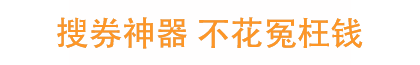 搜券神器 不花冤枉钱